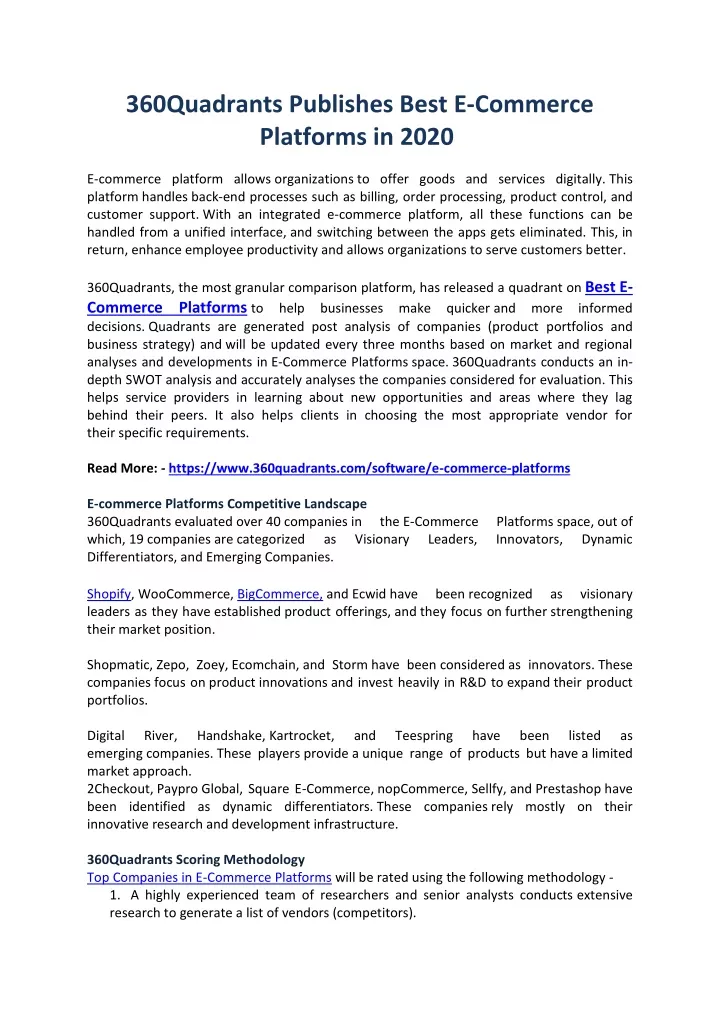 360Quadrants Publishes Best E-Commerce Platforms in 2020

E-commerce platform allows organizations to offer goods and services digitally. This platform handles back-end processes such as billing, order processing, product control, and customer support. With an integrated e-commerce platform, all these functions can be handled from a unified interface, and switching between the apps gets eliminated. This, in return, enhance employee productivity and allows organizations to serve customers better.

360Quadrants, the most granular comparison platform, has released a quadrant on Best E-Commerce Platforms to help businesses make quicker and more informed decisions. Quadrants are generated post analysis of companies (product portfolios and business strategy) and will be updated every three months based on market and regional analyses and developments in E-Commerce Platforms space. 360Quadrants conducts an in-depth SWOT analysis and accurately analyses the companies considered for evaluation. This helps service providers in learning about new opportunities and areas where they lag behind their peers. It also helps clients in choosing the most appropriate vendor for their specific requirements.

Read More: - https://www.360quadrants.com/software/e-commerce-platforms

E-commerce Platforms Competitive Landscape
360Quadrants evaluated over 40 companies in the E-Commerce Platforms space, out of which, 19 companies are categorized as Visionary Leaders, Innovators, Dynamic Differentiators, and Emerging Companies.

Shopify, WooCommerce, BigCommerce, and Ecwid have been recognized as visionary leaders as they have established product offerings, and they focus on further strengthening their market position.

Shopmatic, Zepo, Zoey, Ecomchain, and Storm have been considered as innovators. These companies focus on product innovations and invest heavily in R&D to expand their product portfolios.

Digital River, Handshake, Kartrocket, and Teespring have been listed as emerging companies. These players provide a unique range of products but have a limited market approach.
2Checkout, Paypro Global, Square E-Commerce, nopCommerce, Sellfy, and Prestashop have been identified as dynamic differentiators. These companies rely mostly on their innovative research and development infrastructure.

360Quadrants Scoring Methodology
Top Companies in E-Commerce Platforms will be rated using the following methodology -
1. A highly experienced team of researchers and senior analysts conducts extensive research to generate a list of vendors (competitors).